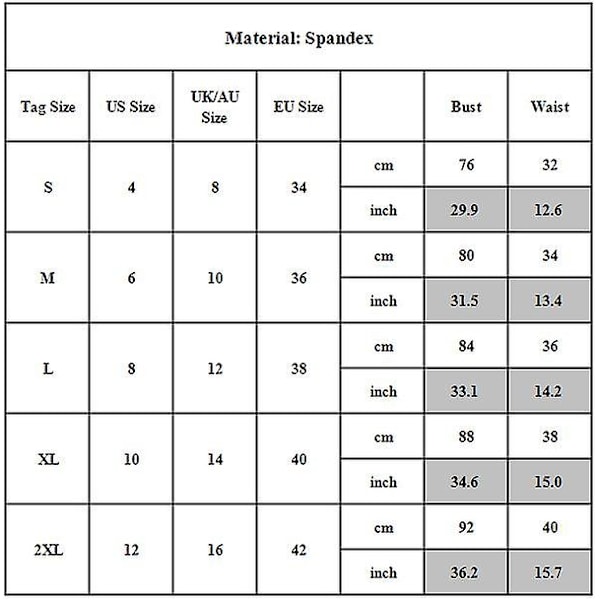 Material: Spandex

| Tag Size | US Size | UK/AU Size | EU Size | | Bust | Waist |
|---|---|---|---|---|---|---|
| S | 4 | 8 | 34 | cm | 76 | 32 |
| | | | | inch | 29.9 | 12.6 |
| M | 6 | 10 | 36 | cm | 80 | 34 |
| | | | | inch | 31.5 | 13.4 |
| L | 8 | 12 | 38 | cm | 84 | 36 |
| | | | | inch | 33.1 | 14.2 |
| XL | 10 | 14 | 40 | cm | 88 | 38 |
| | | | | inch | 34.6 | 15.0 |
| 2XL | 12 | 16 | 42 | cm | 92 | 40 |
| | | | | inch | 36.2 | 15.7 |